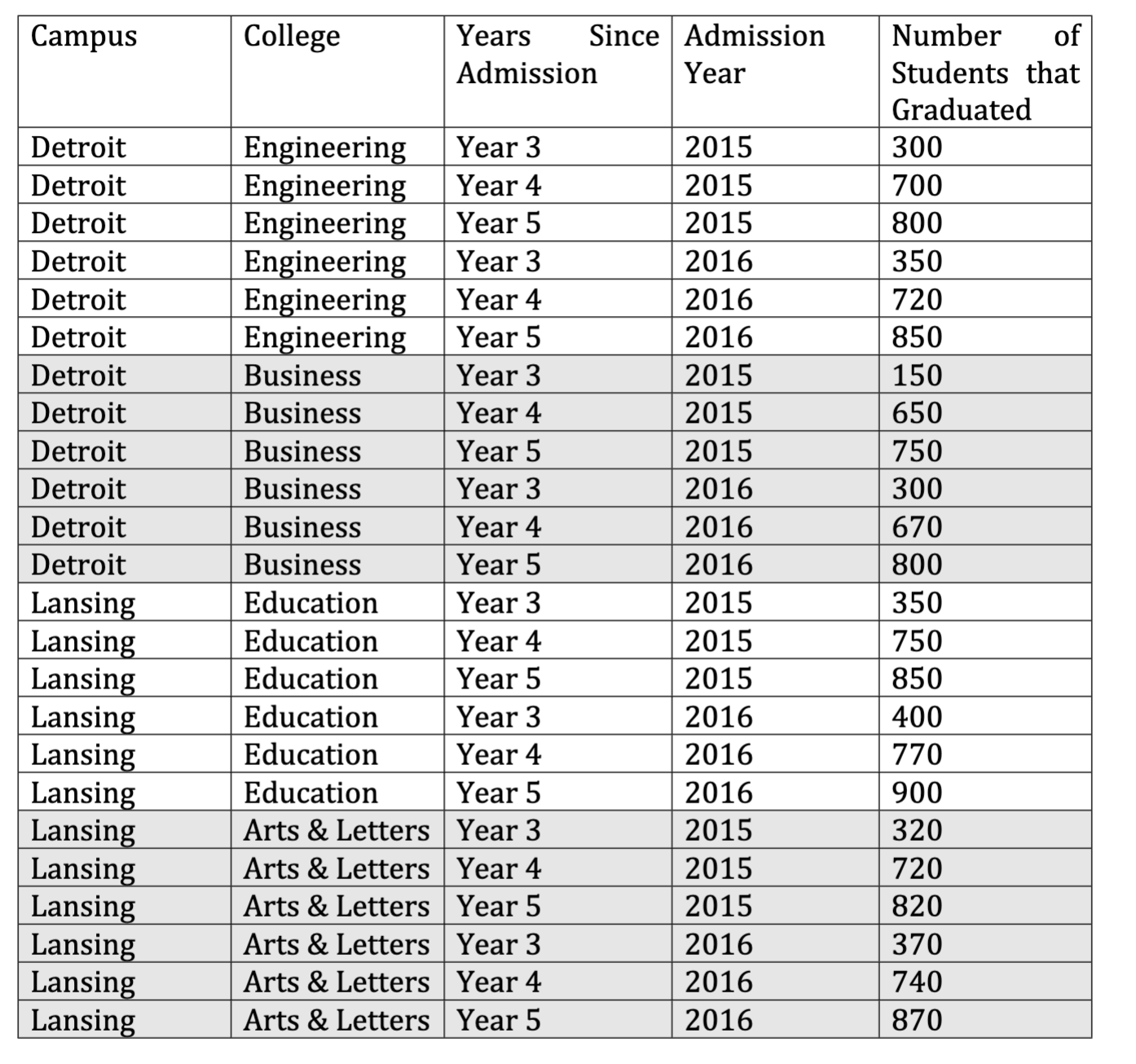 | Campus | College | Years Since Admission | Admission Year | Number of Students that Graduated |
|---|---|---|---|---|
| Detroit | Engineering | Year 3 | 2015 | 300 |
| Detroit | Engineering | Year 4 | 2015 | 700 |
| Detroit | Engineering | Year 5 | 2015 | 800 |
| Detroit | Engineering | Year 3 | 2016 | 350 |
| Detroit | Engineering | Year 4 | 2016 | 720 |
| Detroit | Engineering | Year 5 | 2016 | 850 |
| Detroit | Business | Year 3 | 2015 | 150 |
| Detroit | Business | Year 4 | 2015 | 650 |
| Detroit | Business | Year 5 | 2015 | 750 |
| Detroit | Business | Year 3 | 2016 | 300 |
| Detroit | Business | Year 4 | 2016 | 670 |
| Detroit | Business | Year 5 | 2016 | 800 |
| Lansing | Education | Year 3 | 2015 | 350 |
| Lansing | Education | Year 4 | 2015 | 750 |
| Lansing | Education | Year 5 | 2015 | 850 |
| Lansing | Education | Year 3 | 2016 | 400 |
| Lansing | Education | Year 4 | 2016 | 770 |
| Lansing | Education | Year 5 | 2016 | 900 |
| Lansing | Arts & Letters | Year 3 | 2015 | 320 |
| Lansing | Arts & Letters | Year 4 | 2015 | 720 |
| Lansing | Arts & Letters | Year 5 | 2015 | 820 |
| Lansing | Arts & Letters | Year 3 | 2016 | 370 |
| Lansing | Arts & Letters | Year 4 | 2016 | 740 |
| Lansing | Arts & Letters | Year 5 | 2016 | 870 |